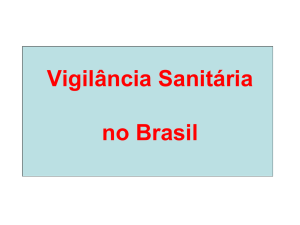 Vigilância Sanitária

no Brasil